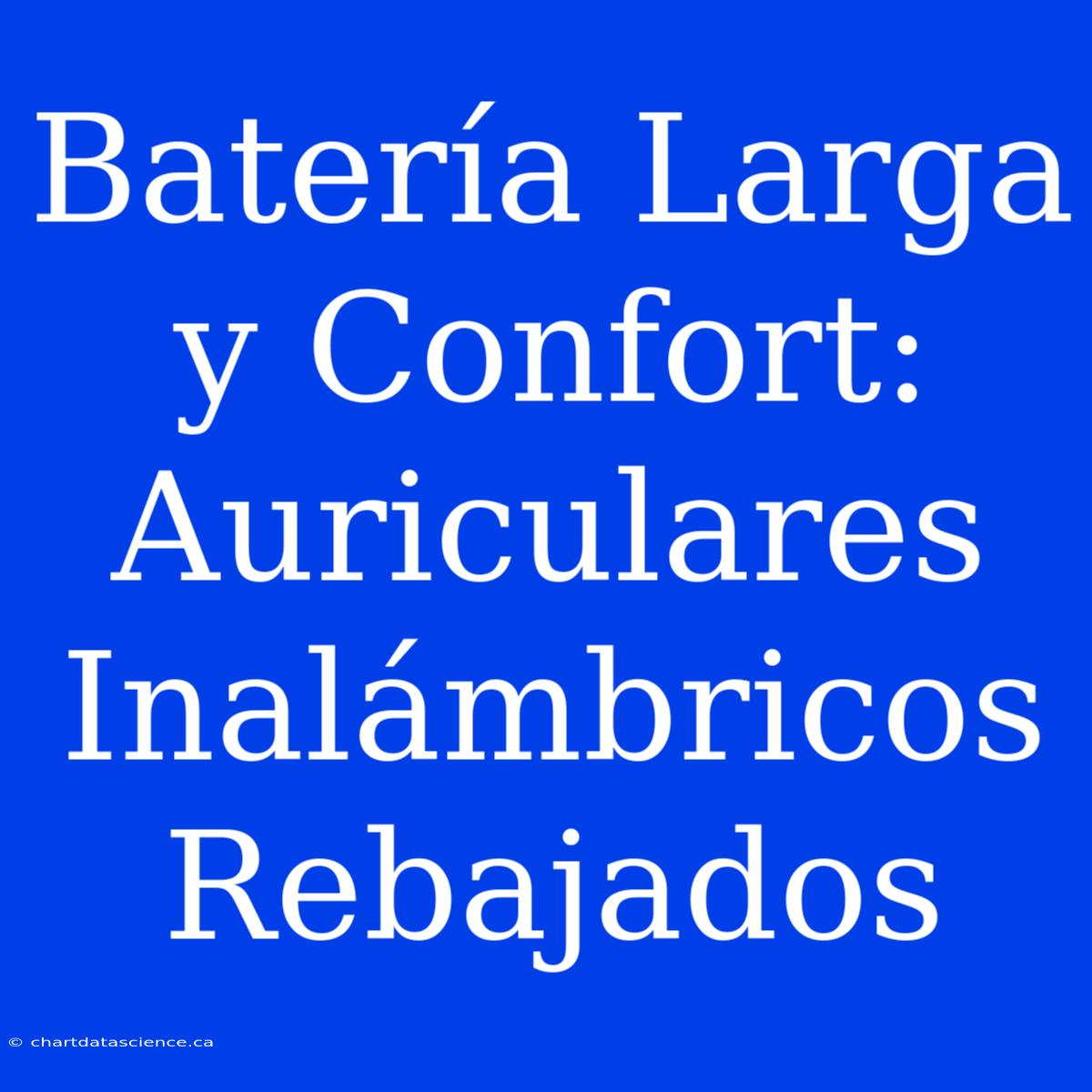 Batería Larga y Confort: Auriculares Inalámbricos Rebajados

© chartdatascience.ca